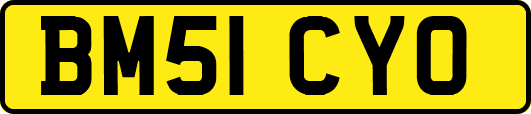 BM51 CYO